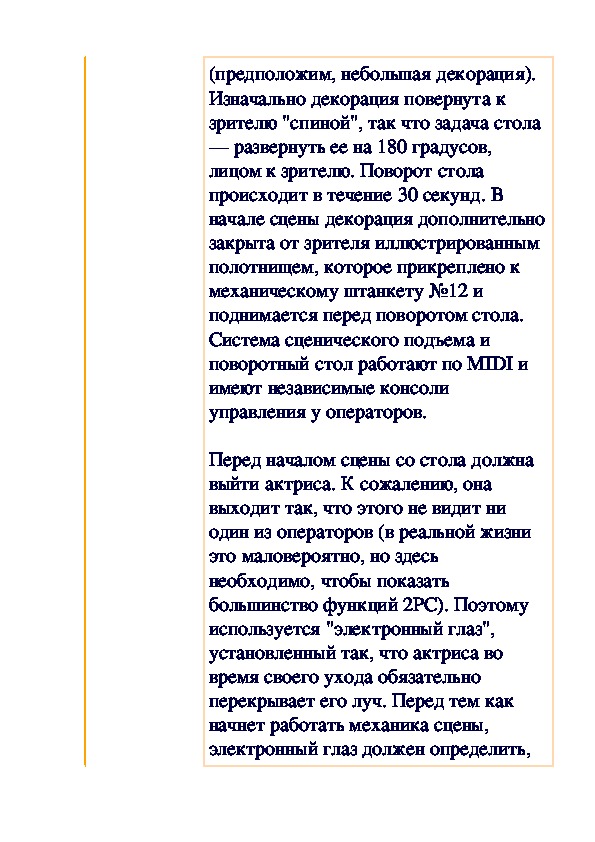 (предположим, небольшая декорация). Изначально декорация повернута к зрителю "спиной", так что задача стола — развернуть ее на 180 градусов, лицом к зрителю. Поворот стола происходит в течение 30 секунд. В начале сцены декорация дополнительно закрыта от зрителя иллюстрированным полотнищем, которое прикреплено к механическому штанкету №12 и поднимается перед поворотом стола. Система сценического подъема и поворотный стол работают по MIDI и имеют независимые консоли управления у операторов.

Перед началом сцены со стола должна выйти актриса. К сожалению, она выходит так, что этого не видит ни один из операторов (в реальной жизни это маловероятно, но здесь необходимо, чтобы показать большинство функций 2PC). Поэтому используется "электронный глаз", установленный так, что актриса во время своего ухода обязательно перекрывает его луч. Перед тем как начнет работать механика сцены, электронный глаз должен определить,